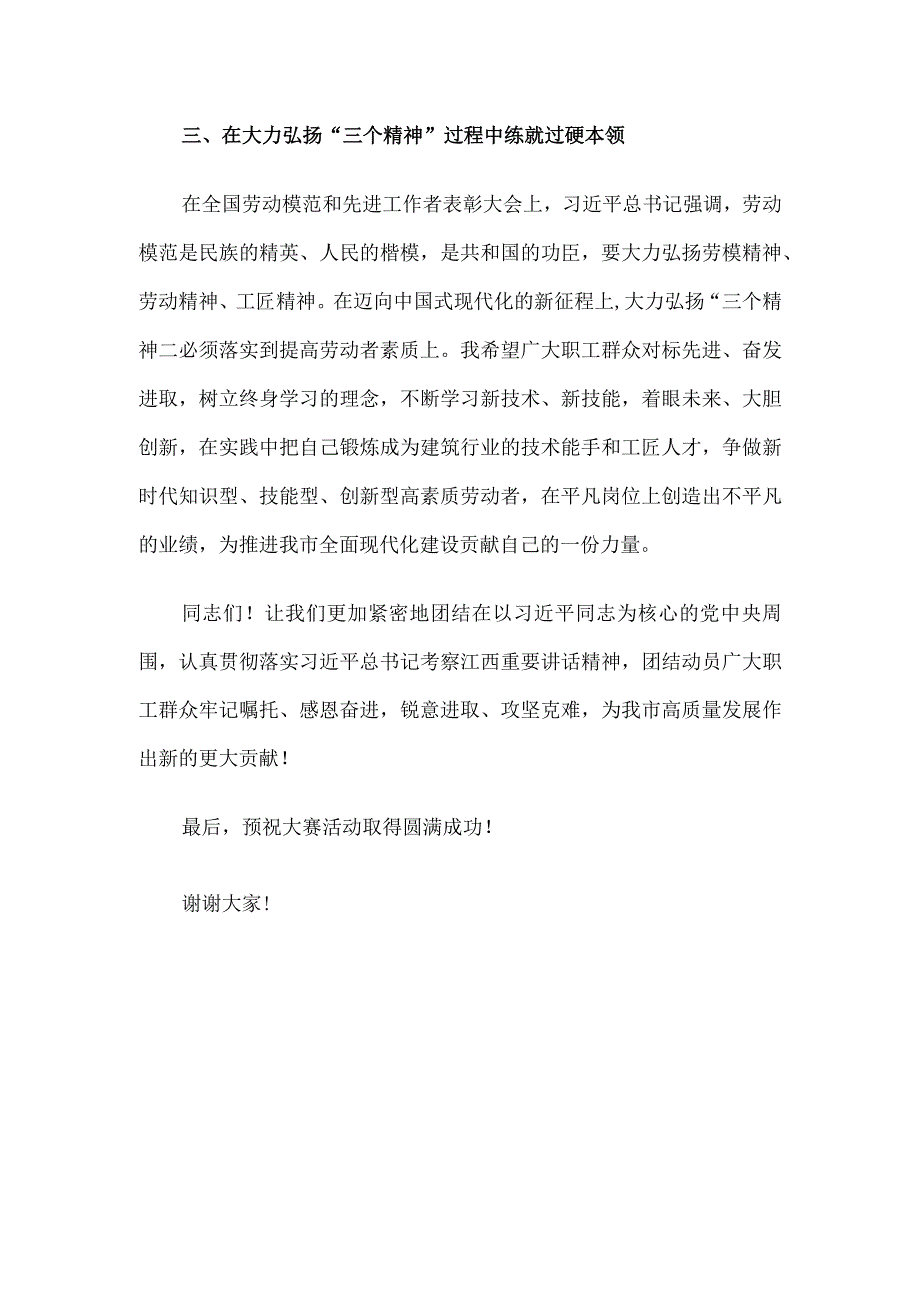 三、在大力弘扬“三个精神”过程中练就过硬本领

在全国劳动模范和先进工作者表彰大会上，习近平总书记强调，劳动模范是民族的精英、人民的楷模，是共和国的功臣，要大力弘扬劳模精神、劳动精神、工匠精神。在迈向中国式现代化的新征程上,大力弘扬“三个精神二必须落实到提高劳动者素质上。我希望广大职工群众对标先进、奋发进取，树立终身学习的理念，不断学习新技术、新技能，着眼未来、大胆创新，在实践中把自己锻炼成为建筑行业的技术能手和工匠人才，争做新时代知识型、技能型、创新型高素质劳动者，在平凡岗位上创造出不平凡的业绩，为推进我市全面现代化建设贡献自己的一份力量。

同志们！让我们更加紧密地团结在以习近平同志为核心的党中央周围，认真贯彻落实习近平总书记考察江西重要讲话精神，团结动员广大职工群众牢记嘱托、感恩奋进，锐意进取、攻坚克难，为我市高质量发展作出新的更大贡献！

最后，预祝大赛活动取得圆满成功！

谢谢大家！